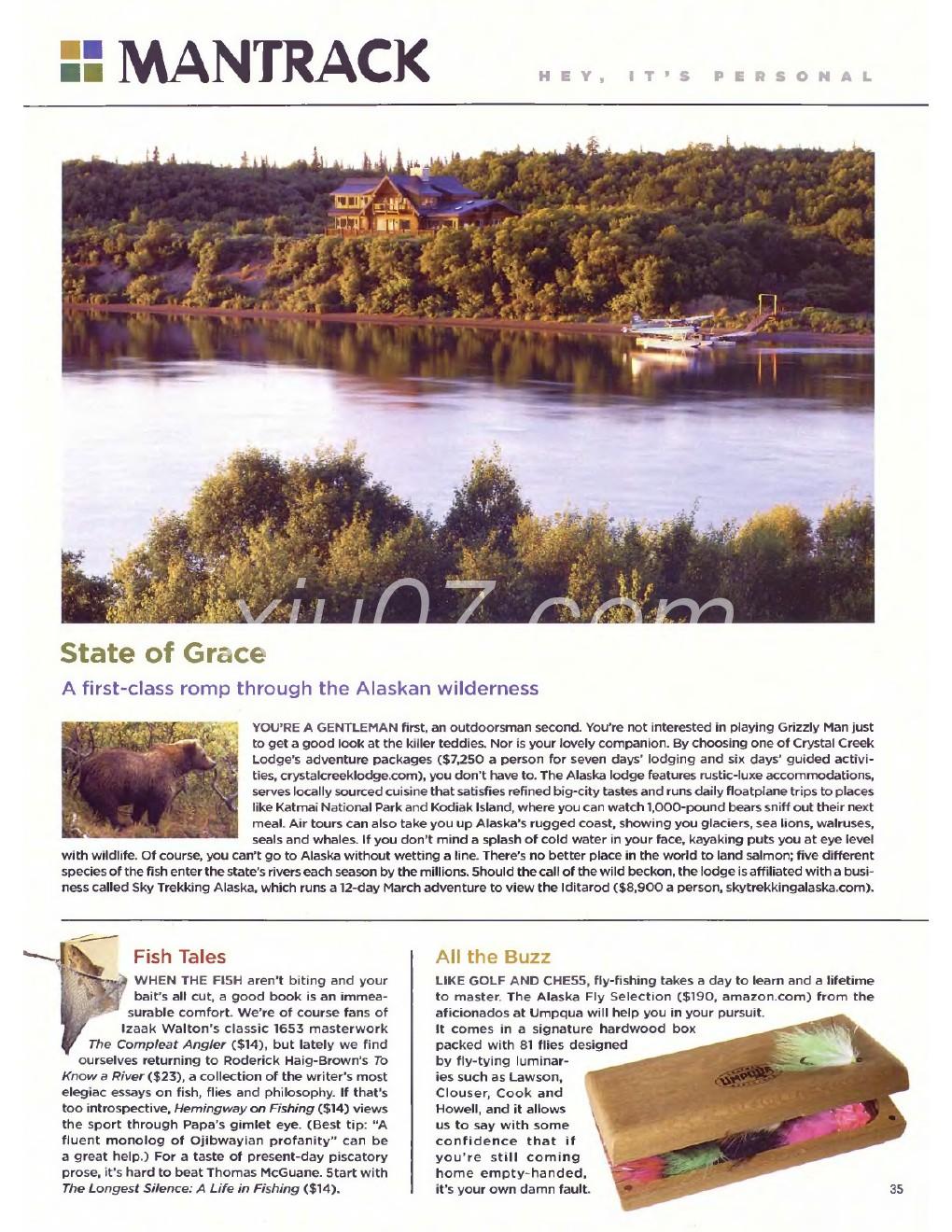 MANTRACK

HEY, IT'S PERSONAL

xiu07.com

State of Grace

A first-class romp through the Alaskan wilderness

YOU'RE A GENTLEMAN first, an outdoorsman second. You're not interested in playing Grizzly Man just to get a good look at the killer teddies. Nor is your lovely companion. By choosing one of Crystal Creek Lodge's adventure packages ($7,250 a person for seven days' lodging and six days' guided activities, crystalcreeklodge.com), you don't have to. The Alaska lodge features rustic-luxe accommodations, serves locally sourced cuisine that satisfies refined big-city tastes and runs daily floatplane trips to places like Katmai National Park and Kodiak Island, where you can watch 1,000-pound bears sniff out their next meal. Air tours can also take you up Alaska's rugged coast, showing you glaciers, sea lions, walruses, seals and whales. If you don't mind a splash of cold water in your face, kayaking puts you at eye level with wildlife. Of course, you can't go to Alaska without wetting a line. There's no better place in the world to land salmon; five different species of the fish enter the state's rivers each season by the millions. Should the call of the wild beckon, the lodge is affiliated with a business called Sky Trekking Alaska, which runs a 12-day March adventure to view the Iditarod ($8,900 a person, skytrekkingalaska.com).

Fish Tales

WHEN THE FISH aren't biting and your bait's all cut, a good book is an immeasurable comfort. We're of course fans of Izaak Walton's classic 1653 masterwork The Compleat Angler ($14), but lately we find ourselves returning to Roderick Haig-Brown's To Know a River ($23), a collection of the writer's most elegiac essays on fish, flies and philosophy. If that's too introspective, Hemingway on Fishing ($14) views the sport through Papa's gimlet eye. (Best tip: "A fluent monolog of Ojibwayian profanity" can be a great help.) For a taste of present-day piscatory prose, it's hard to beat Thomas McGuane. Start with The Longest Silence: A Life in Fishing ($14).

All the Buzz

LIKE GOLF AND CHESS, fly-fishing takes a day to learn and a lifetime to master. The Alaska Fly Selection ($190, amazon.com) from the aficionados at Umpqua will help you in your pursuit. It comes in a signature hardwood box packed with 81 flies designed by fly-tying luminaries such as Lawson, Clouser, Cook and Howell, and it allows us to say with some confidence that if you're still coming home empty-handed, it's your own damn fault.

UMPQUA

35